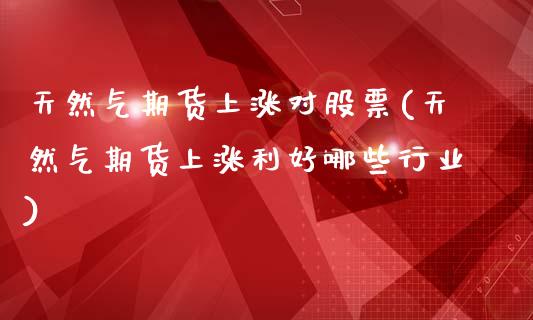 天然气期货上涨对股票(天然气期货上涨利好哪些行业)